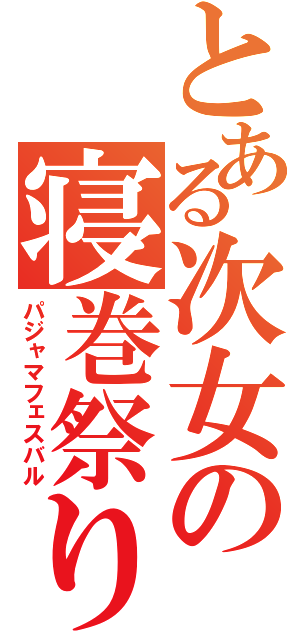 とある次女の
寝巻祭り
パジャマフェスバル